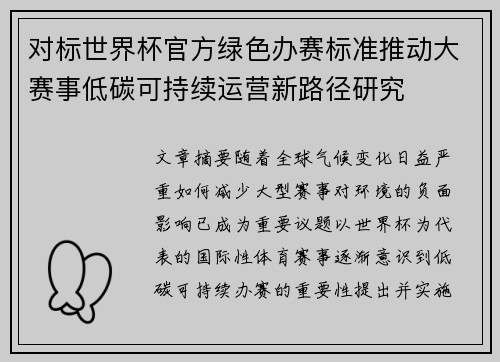 对标世界杯官方绿色办赛标准推动大赛事低碳可持续运营新路径研究

文章摘要随着全球气候变化日益严重如何减少大型赛事对环境的负面影响已成为重要议题以世界杯为代表的国际性体育赛事逐渐意识到低碳可持续办赛的重要性提出并实施